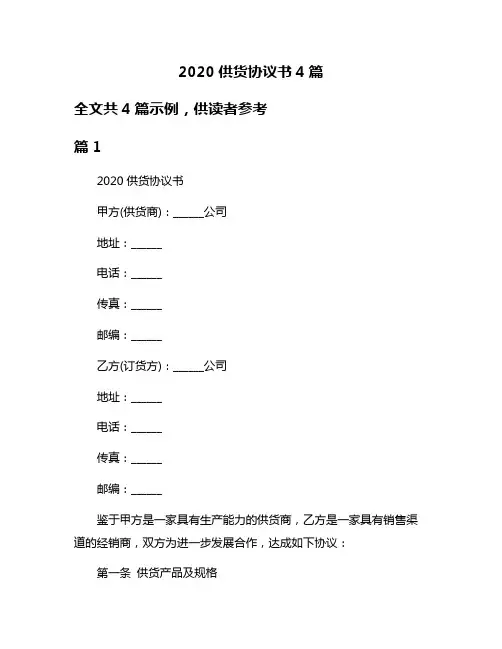 2020 供货协议书 4 篇

全文共 4 篇示例，供读者参考

篇 1

2020 供货协议书

甲方(供货商)：______公司

地址：______

电话：______

传真：______

邮编：______

乙方(订货方)：______公司

地址：______

电话：______

传真：______

邮编：______

鉴于甲方是一家具有生产能力的供货商，乙方是一家具有销售渠道的经销商，双方为进一步发展合作，达成如下协议：

第一条 供货产品及规格